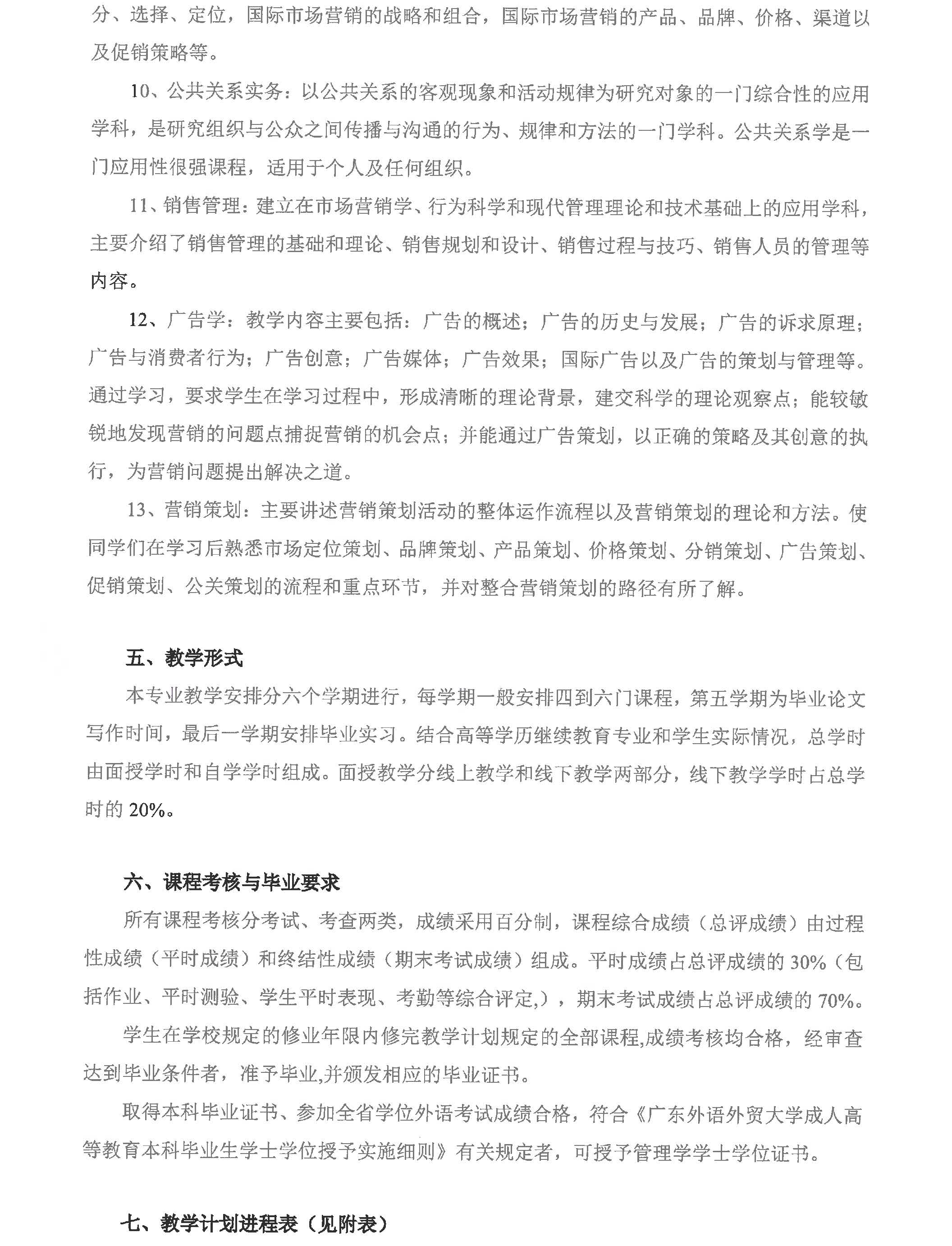 分、选择、定位，国际市场营销的战略和组合，国际市场营销的产品、品牌、价格、渠道以及促销策略等。

10、公共关系实务：以公共关系的客观现象和活动规律为研究对象的一门综合性的应用学科，是研究组织与公众之间传播与沟通的行为、规律和方法的一门学科。公共关系学是一门应用性很强课程，适用于个人及任何组织。

11、销售管理：建立在市场营销学、行为科学和现代管理理论和技术基础上的应用学科，主要介绍了销售管理的基础和理论、销售规划和设计、销售过程与技巧、销售人员的管理等内容。

12、广告学：教学内容主要包括：广告的概述；广告的历史与发展；广告的诉求原理；广告与消费者行为；广告创意；广告媒体；广告效果；国际广告以及广告的策划与管理等。通过学习，要求学生在学习过程中，形成清晰的理论背景，建交科学的理论观察点；能较敏锐地发现营销的问题点捕捉营销的机会点；并能通过广告策划，以正确的策略及其创意的执行，为营销问题提出解决之道。

13、营销策划：主要讲述营销策划活动的整体运作流程以及营销策划的理论和方法。使同学们在学习后熟悉市场定位策划、品牌策划、产品策划、价格策划、分销策划、广告策划、促销策划、公关策划的流程和重点环节，并对整合营销策划的路径有所了解。

五、教学形式

本专业教学安排分六个学期进行，每学期一般安排四到六门课程，第五学期为毕业论文写作时间，最后一学期安排毕业实习。结合高等学历继续教育专业和学生实际情况，总学时由面授学时和自学学时组成。面授教学分线上教学和线下教学两部分，线下教学学时占总学时的 20%。

六、课程考核与毕业要求

所有课程考核分考试、考查两类，成绩采用百分制，课程综合成绩（总评成绩）由过程性成绩（平时成绩）和终结性成绩（期末考试成绩）组成。平时成绩占总评成绩的 30%（包括作业、平时测验、学生平时表现、考勤等综合评定,），期末考试成绩占总评成绩的 70%。

学生在学校规定的修业年限内修完教学计划规定的全部课程,成绩考核均合格，经审查达到毕业条件者，准予毕业,并颁发相应的毕业证书。

取得本科毕业证书、参加全省学位外语考试成绩合格，符合《广东外语外贸大学成人高等教育本科毕业生学士学位授予实施细则》有关规定者，可授予管理学学士学位证书。

七、教学计划进程表（见附表）